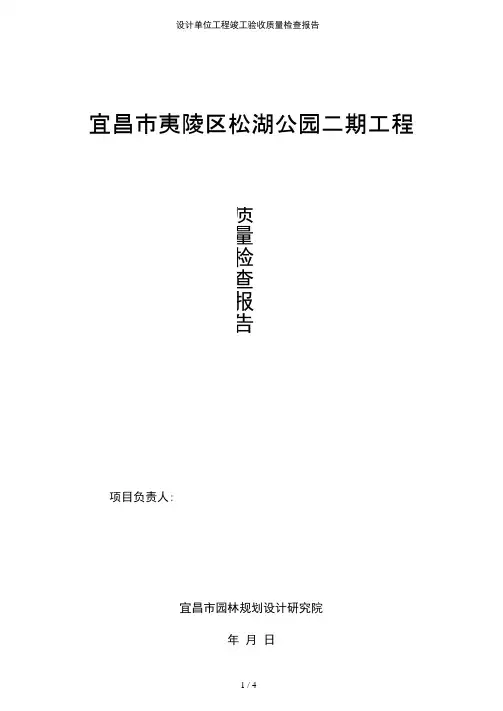 设计单位工程竣工验收质量检查报告

宜昌市夷陵区松湖公园二期工程

质量检查报告

项目负责人：

宜昌市园林规划设计研究院

年 月 日

1 / 4